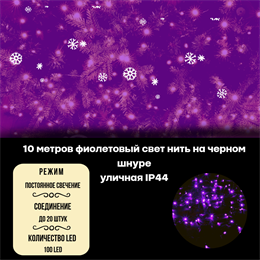 10 метров фиолетовый свет нить на черном шнуре
уличная IP44

РЕЖИМ
ПОСТОЯННОЕ СВЕЧЕНИЕ

СОЕДИНЕНИЕ
ДО 20 ШТУК

КОЛИЧЕСТВО LED
100 LED